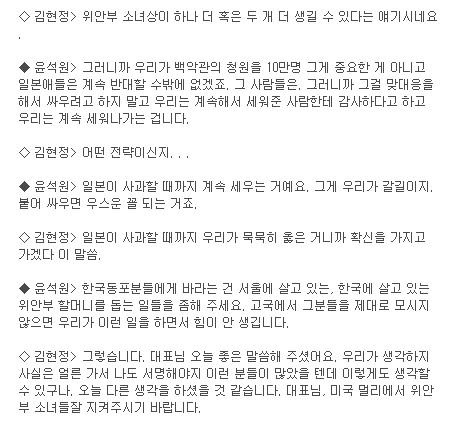 ◇ 김현정> 위안부 소녀상이 하나 더 혹은 두 개 더 생길 수 있다는 얘기시네요.

◆ 윤석원> 그러니까 우리가 백악관의 청원을 10만명 그게 중요한 게 아니고 일본애들은 계속 반대할 수밖에 없겠죠. 그 사람들은. 그러니까 그걸 맞대응을 해서 싸우려고 하지 말고 우리는 계속해서 세워준 사람한테 감사하다고 하고 우리는 계속 세워나가는 겁니다.

◇ 김현정> 어떤 전략이신지. . .

◆ 윤석원> 일본이 사과할 때까지 계속 세우는 거예요. 그게 우리가 갈길이지. 붙어 싸우면 우스운 꼴 되는 거죠.

◇ 김현정> 일본이 사과할 때까지 우리가 묵묵히 옳은 거니까 확신을 가지고 가겠다 이 말씀.

◆ 윤석원> 한국동포분들에게 바라는 건 서울에 살고 있는, 한국에 살고 있는 위안부 할머니를 돕는 일들을 좀해 주세요. 고국에서 그분들을 제대로 모시지 않으면 우리가 이런 일을 하면서 힘이 안 생깁니다.

◇ 김현정> 그렇습니다. 대표님 오늘 좋은 말씀해 주셨어요. 우리가 생각하지 사실은 얼른 가서 나도 서명해야지 이런 분들이 많았을 텐데 이렇게도 생각할 수 있구나. 오늘 다른 생각을 하셨을 것 같습니다. 대표님. 미국 멀리에서 위안부 소녀들잘 지켜주시기 바랍니다.